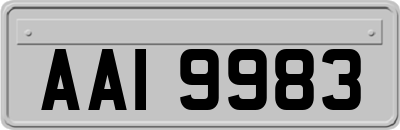 AAI 9983